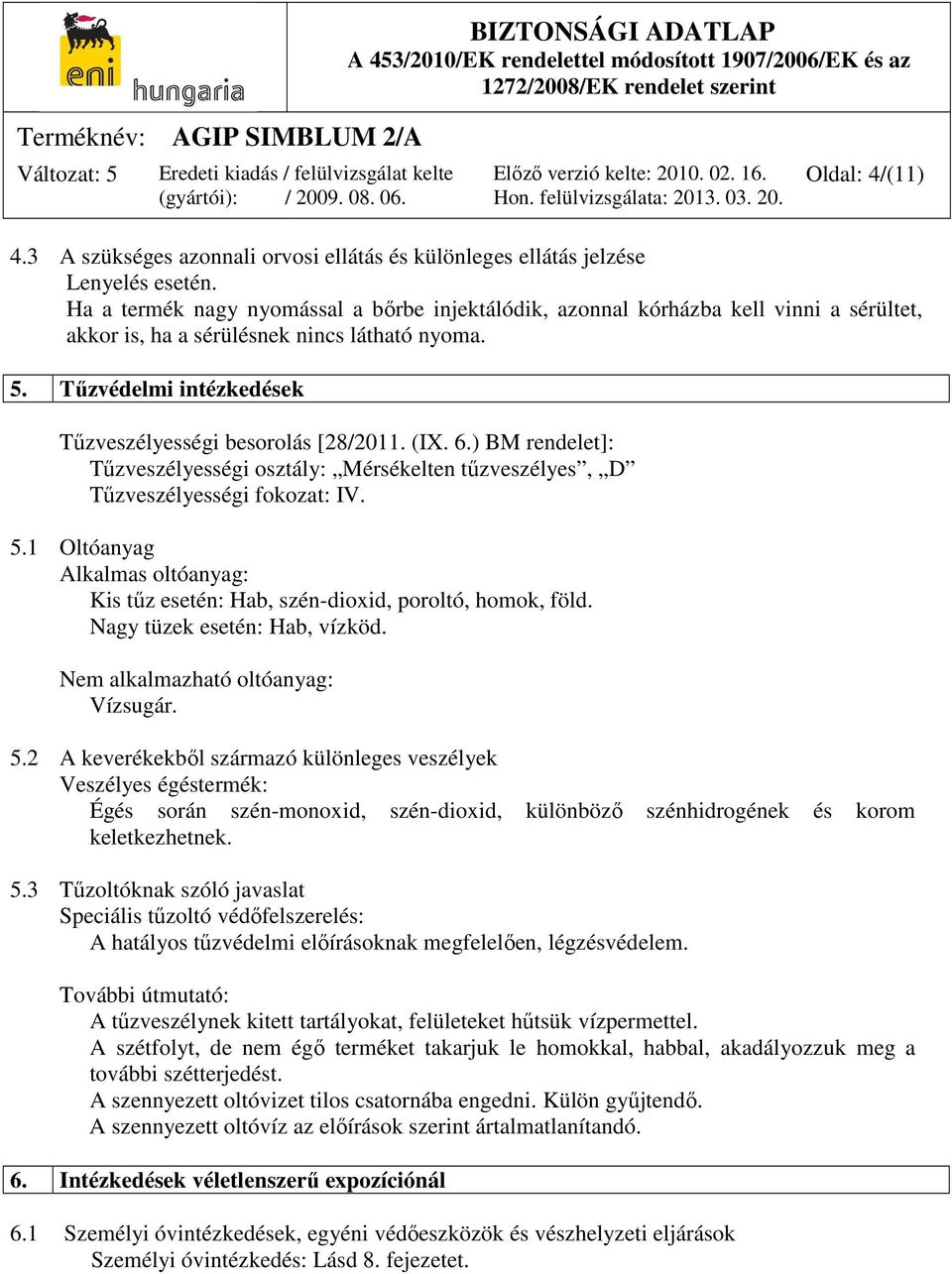 eni hungaria

BIZTONSÁGI ADATLAP
A 453/2010/EK rendelettel módosított 1907/2006/EK és az 1272/2008/EK rendelet szerint

Terméknév: AGIP SIMBLUM 2/A

Változat: 5 Eredeti kiadás / felülvizsgálat kelte (gyártói): / 2009. 08. 06. Előző verzió kelte: 2010. 02. 16. Hon. felülvizsgálata: 2013. 03. 20. Oldal: 4/(11)

4.3 A szükséges azonnali orvosi ellátás és különleges ellátás jelzése
Lenyelés esetén.
Ha a termék nagy nyomással a bőrbe injektálódik, azonnal kórházba kell vinni a sérültet, akkor is, ha a sérülésnek nincs látható nyoma.

5. Tűzvédelmi intézkedések

Tűzveszélyességi besorolás [28/2011. (IX. 6.) BM rendelet]:
Tűzveszélyességi osztály: „Mérsékelten tűzveszélyes”, „D”
Tűzveszélyességi fokozat: IV.

5.1 Oltóanyag
Alkalmas oltóanyag:
Kis tűz esetén: Hab, szén-dioxid, poroltó, homok, föld.
Nagy tüzek esetén: Hab, vízköd.

Nem alkalmazható oltóanyag:
Vízsugár.

5.2 A keverékekből származó különleges veszélyek
Veszélyes égéstermék:
Égés során szén-monoxid, szén-dioxid, különböző szénhidrogének és korom keletkezhetnek.

5.3 Tűzoltóknak szóló javaslat
Speciális tűzoltó védőfelszerelés:
A hatályos tűzvédelmi előírásoknak megfelelően, légzésvédelem.

További útmutató:
A tűzveszélynek kitett tartályokat, felületeket hűtsük vízpermettel.
A szétfolyt, de nem égő terméket takarjuk le homokkal, habbal, akadályozzuk meg a további szétterjedést.
A szennyezett oltóvizet tilos csatornába engedni. Külön gyűjtendő.
A szennyezett oltóvíz az előírások szerint ártalmatlanítandó.

6. Intézkedések véletlenszerű expozíciónál

6.1 Személyi óvintézkedések, egyéni védőeszközök és vészhelyzeti eljárások
Személyi óvintézkedés: Lásd 8. fejezetet.